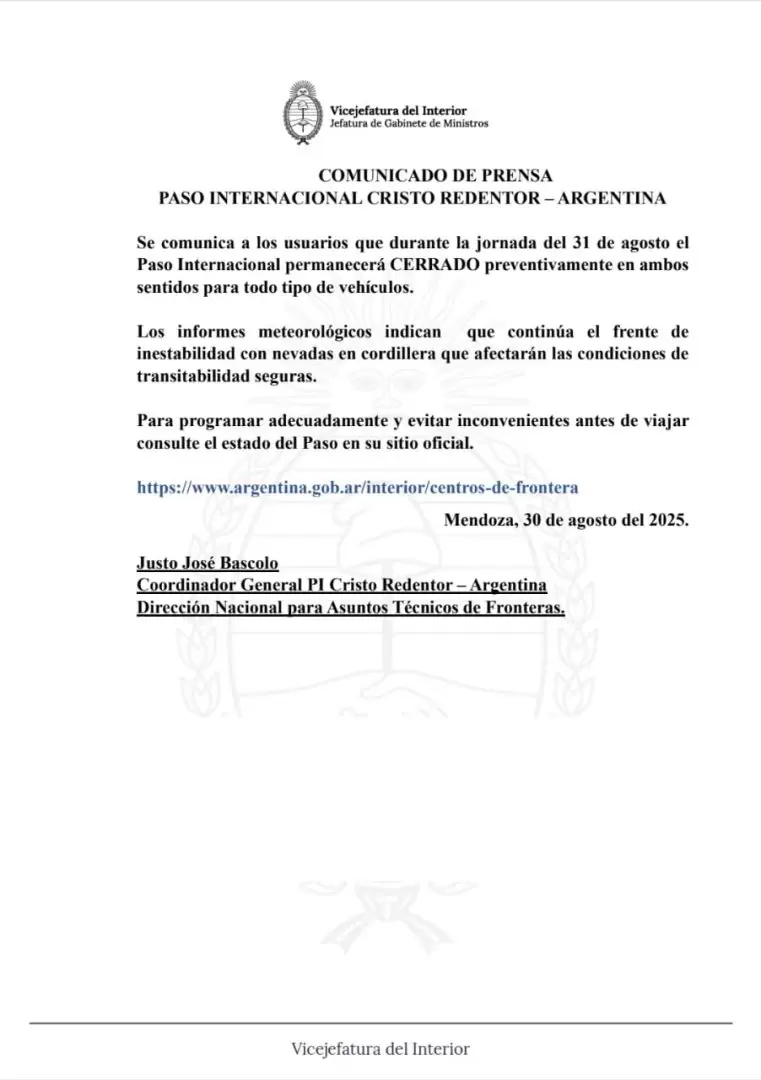 Vicejefatura del Interior
Jefatura de Gabinete de Ministros

COMUNICADO DE PRENSA
PASO INTERNACIONAL CRISTO REDENTOR – ARGENTINA

Se comunica a los usuarios que durante la jornada del 31 de agosto el Paso Internacional permanecerá CERRADO preventivamente en ambos sentidos para todo tipo de vehículos.

Los informes meteorológicos indican que continúa el frente de inestabilidad con nevadas en cordillera que afectarán las condiciones de transitabilidad seguras.

Para programar adecuadamente y evitar inconvenientes antes de viajar consulte el estado del Paso en su sitio oficial.

https://www.argentina.gob.ar/interior/centros-de-frontera

Mendoza, 30 de agosto del 2025.

Justo José Bascolo
Coordinador General PI Cristo Redentor – Argentina
Dirección Nacional para Asuntos Técnicos de Fronteras.

Vicejefatura del Interior